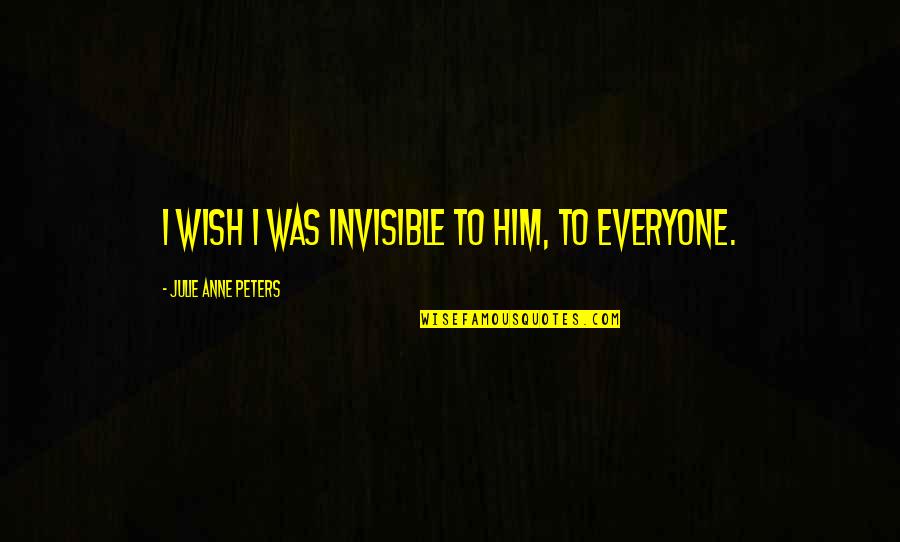 I WISH I WAS INVISIBLE TO HIM, TO EVERYONE.

- JULIE ANNE PETERS

WISEFAMOUSQUOTES.COM